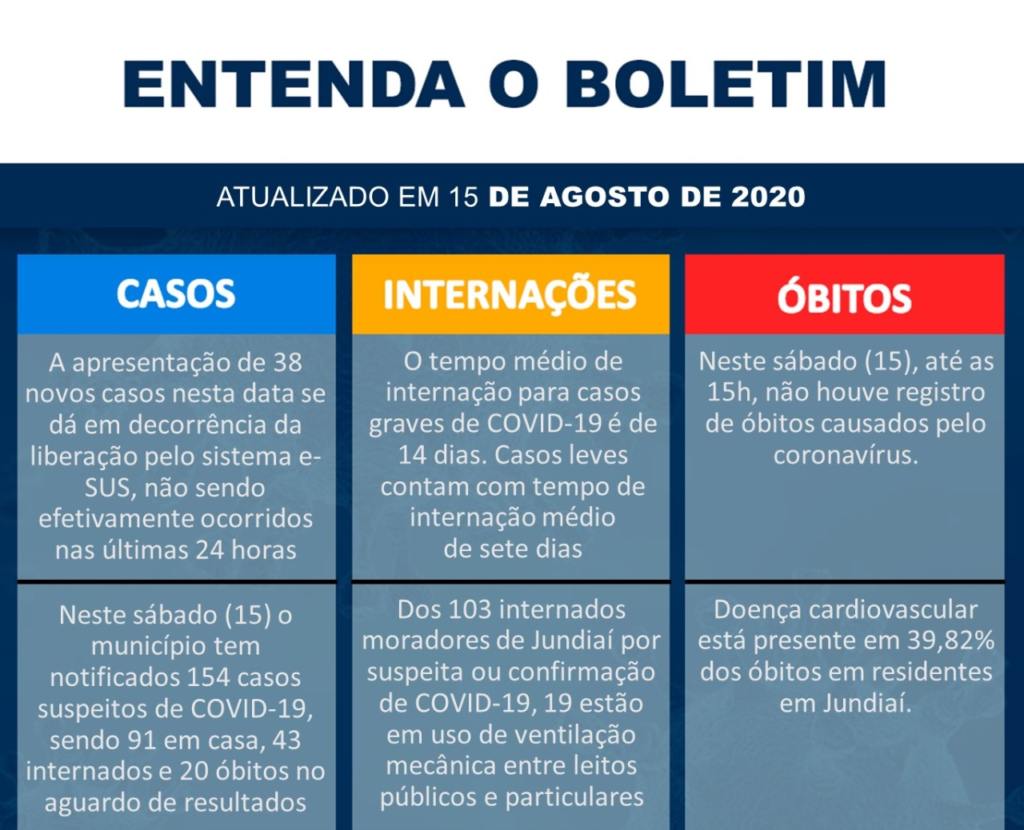 ENTENDA O BOLETIM

ATUALIZADO EM 15 DE AGOSTO DE 2020

CASOS

A apresentação de 38 novos casos nesta data se dá em decorrência da liberação pelo sistema e-SUS, não sendo efetivamente ocorridos nas últimas 24 horas

Neste sábado (15) o município tem notificados 154 casos suspeitos de COVID-19, sendo 91 em casa, 43 internados e 20 óbitos no aguardo de resultados

INTERNAÇÕES

O tempo médio de internação para casos graves de COVID-19 é de 14 dias. Casos leves contam com tempo de internação médio de sete dias

Dos 103 internados moradores de Jundiaí por suspeita ou confirmação de COVID-19, 19 estão em uso de ventilação mecânica entre leitos públicos e particulares

ÓBITOS

Neste sábado (15), até as 15h, não houve registro de óbitos causados pelo coronavírus.

Doença cardiovascular está presente em 39,82% dos óbitos em residentes em Jundiaí.